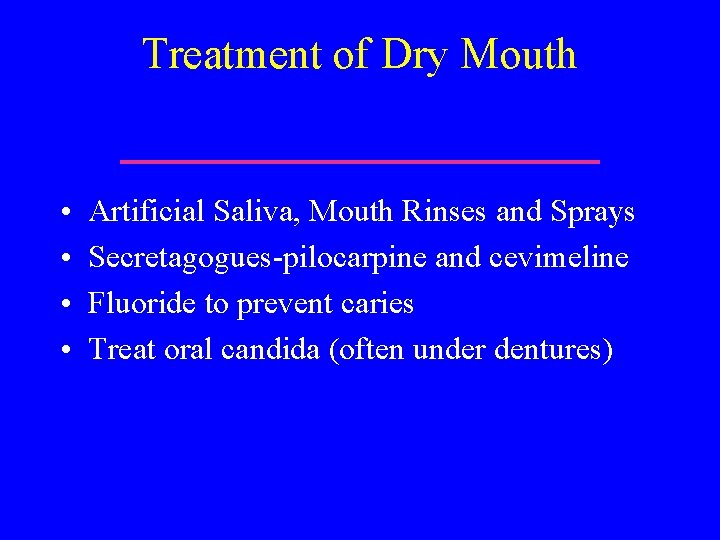 Treatment of Dry Mouth

• Artificial Saliva, Mouth Rinses and Sprays
• Secretagogues-pilocarpine and cevimeline
• Fluoride to prevent caries
• Treat oral candida (often under dentures)